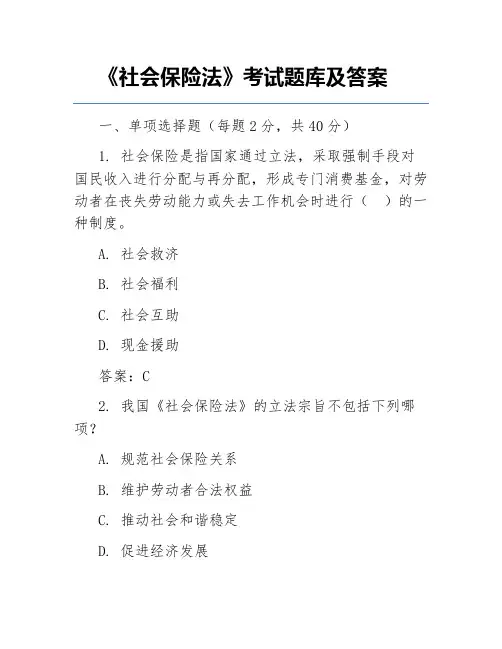 《社会保险法》考试题库及答案

一、单项选择题（每题 2 分，共 40 分）

1. 社会保险是指国家通过立法，采取强制手段对国民收入进行分配与再分配，形成专门消费基金，对劳动者在丧失劳动能力或失去工作机会时进行（　）的一种制度。

A. 社会救济

B. 社会福利

C. 社会互助

D. 现金援助

答案：C

2. 我国《社会保险法》的立法宗旨不包括下列哪项？

A. 规范社会保险关系

B. 维护劳动者合法权益

C. 推动社会和谐稳定

D. 促进经济发展